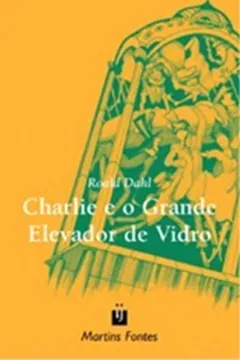 Roald Dahl

Charlie e o Grande Elevador de Vidro

Martins Fontes